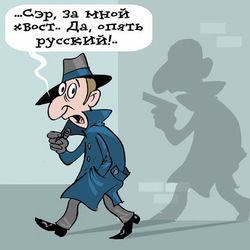 ...Сэр, за мной хвост.. Да, опять русский!..